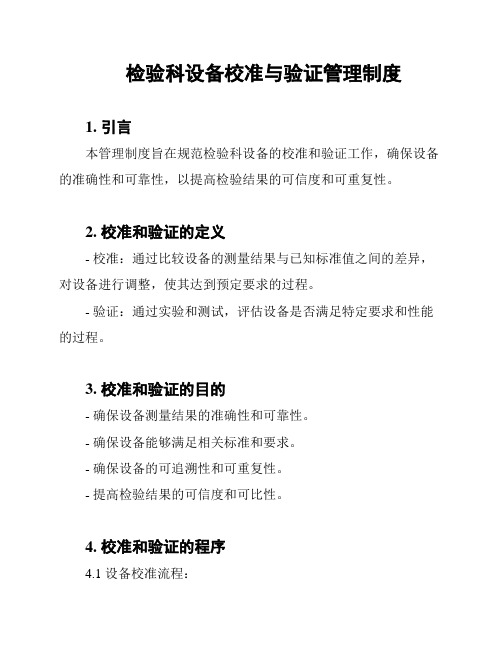 检验科设备校准与验证管理制度

1. 引言

本管理制度旨在规范检验科设备的校准和验证工作，确保设备的准确性和可靠性，以提高检验结果的可信度和可重复性。

2. 校准和验证的定义

- 校准：通过比较设备的测量结果与已知标准值之间的差异，对设备进行调整，使其达到预定要求的过程。

- 验证：通过实验和测试，评估设备是否满足特定要求和性能的过程。

3. 校准和验证的目的

- 确保设备测量结果的准确性和可靠性。

- 确保设备能够满足相关标准和要求。

- 确保设备的可追溯性和可重复性。

- 提高检验结果的可信度和可比性。

4. 校准和验证的程序

4.1 设备校准流程：